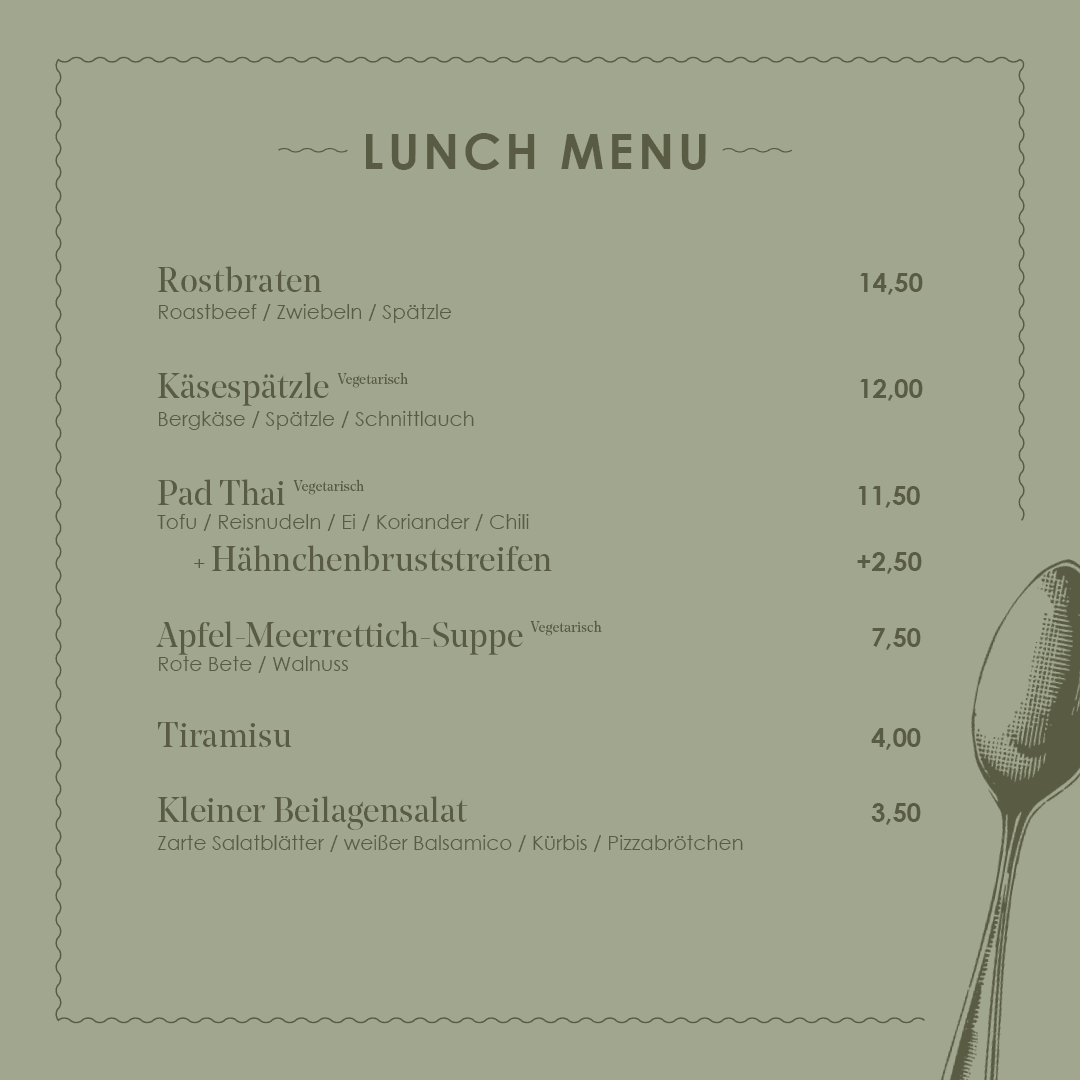 LUNCH MENU

Rostbraten 14,50
Roastbeef / Zwiebeln / Spätzle

Käsespätzle Vegetarisch 12,00
Bergkäse / Spätzle / Schnittlauch

Pad Thai Vegetarisch 11,50
Tofu / Reisnudeln / Ei / Koriander / Chili
+ Hähnchenbruststreifen +2,50

Apfel-Meerrettich-Suppe Vegetarisch 7,50
Rote Bete / Walnuss

Tiramisu 4,00

Kleiner Beilagensalat 3,50
Zarte Salatblätter / weißer Balsamico / Kürbis / Pizzabrötchen